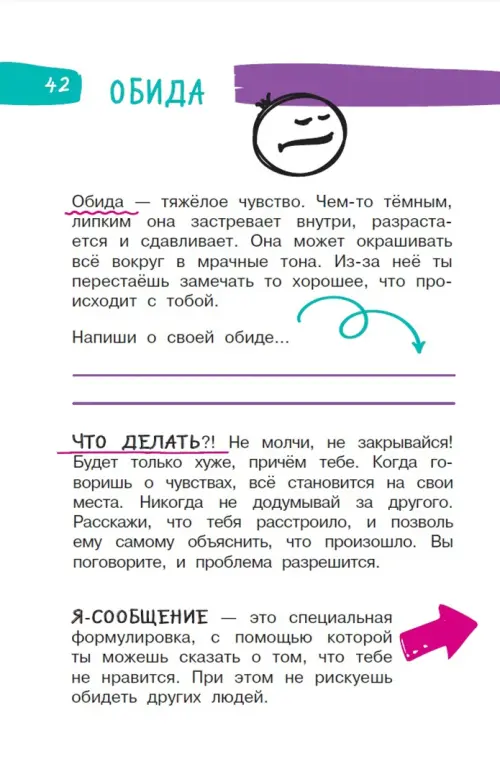 42 ОБИДА

Обида — тяжёлое чувство. Чем-то тёмным, липким она застревает внутри, разрастается и сдавливает. Она может окрашивать всё вокруг в мрачные тона. Из-за неё ты перестаёшь замечать то хорошее, что происходит с тобой.

Напиши о своей обиде...

ЧТО ДЕЛАТЬ?! Не молчи, не закрывайся! Будет только хуже, причём тебе. Когда говоришь о чувствах, всё становится на свои места. Никогда не додумывай за другого. Расскажи, что тебя расстроило, и позволь ему самому объяснить, что произошло. Вы поговорите, и проблема разрешится.

Я-СООБЩЕНИЕ — это специальная формулировка, с помощью которой ты можешь сказать о том, что тебе не нравится. При этом не рискуешь обидеть других людей.